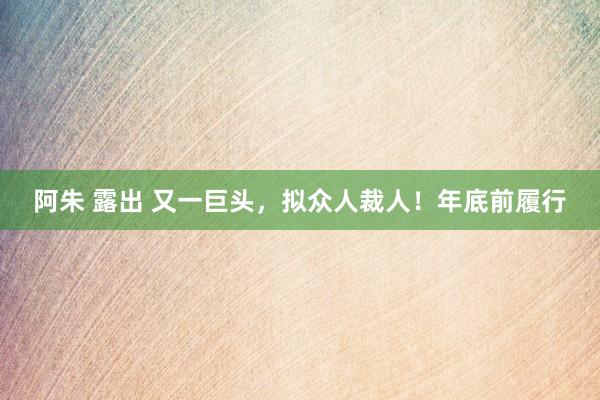 阿朱 露出 又一巨头，拟众人裁人！年底前履行